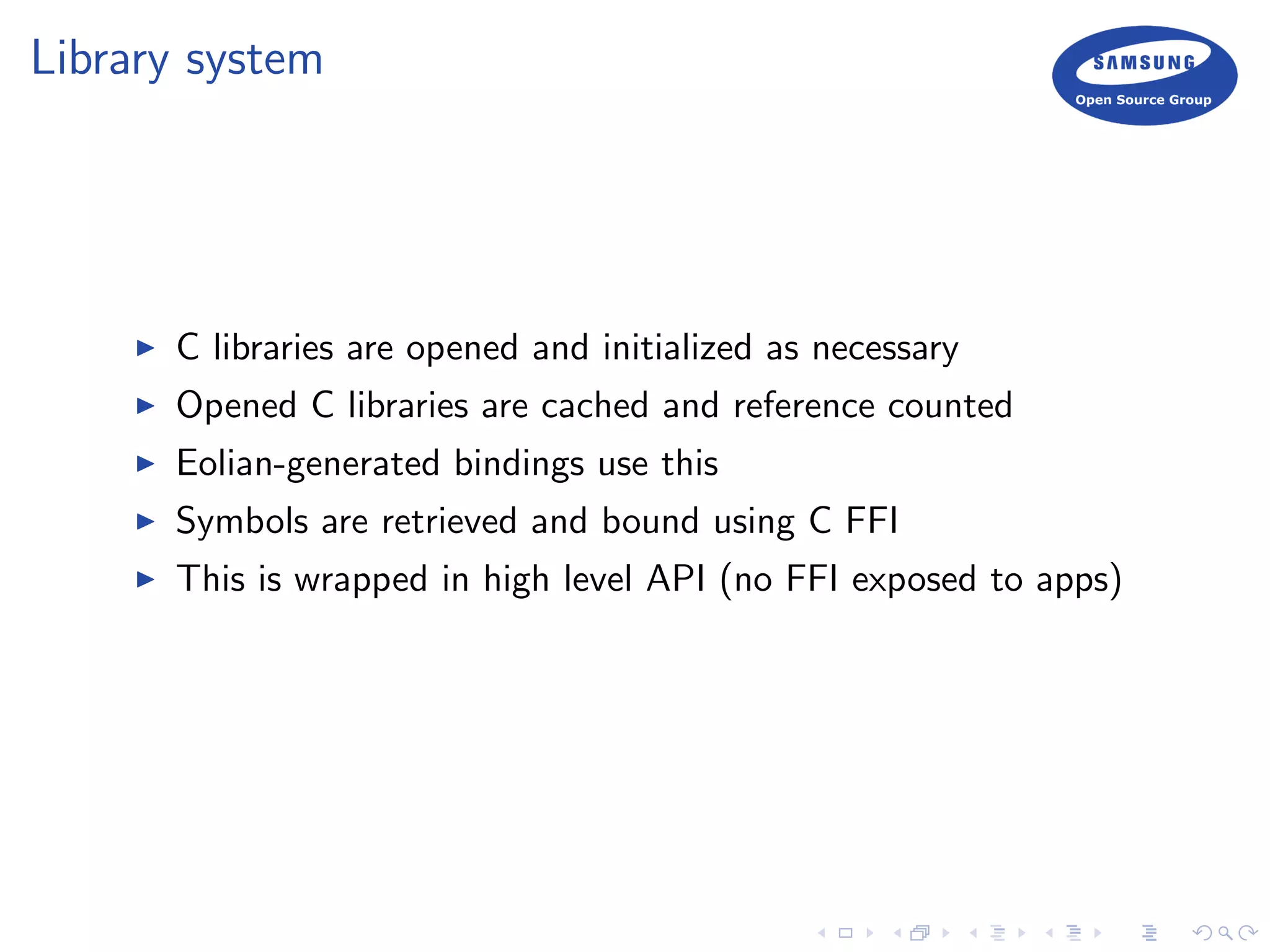 Library system

SAMSUNG
Open Source Group

▶ C libraries are opened and initialized as necessary
▶ Opened C libraries are cached and reference counted
▶ Eolian-generated bindings use this
▶ Symbols are retrieved and bound using C FFI
▶ This is wrapped in high level API (no FFI exposed to apps)